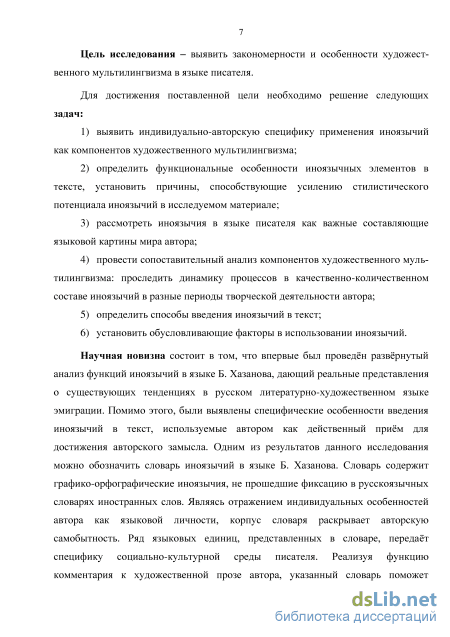 7

**Цель исследования –** выявить закономерности и особенности художественного мультилингвизма в языке писателя.

Для достижения поставленной цели необходимо решение следующих **задач:**

1) выявить индивидуально-авторскую специфику применения иноязычий как компонентов художественного мультилингвизма;

2) определить функциональные особенности иноязычных элементов в тексте, установить причины, способствующие усилению стилистического потенциала иноязычий в исследуемом материале;

3) рассмотреть иноязычия в языке писателя как важные составляющие языковой картины мира автора;

4) провести сопоставительный анализ компонентов художественного мультилингвизма: проследить динамику процессов в качественно-количественном составе иноязычий в разные периоды творческой деятельности автора;

5) определить способы введения иноязычий в текст;

6) установить обусловливающие факторы в использовании иноязычий.

**Научная новизна** состоит в том, что впервые был проведён развёрнутый анализ функций иноязычий в языке Б. Хазанова, дающий реальные представления о существующих тенденциях в русском литературно-художественном языке эмиграции. Помимо этого, были выявлены специфические особенности введения иноязычий в текст, используемые автором как действенный приём для достижения авторского замысла. Одним из результатов данного исследования можно обозначить словарь иноязычий в языке Б. Хазанова. Словарь содержит графико-орфографические иноязычия, не прошедшие фиксацию в русскоязычных словарях иностранных слов. Являясь отражением индивидуальных особенностей автора как языковой личности, корпус словаря раскрывает авторскую самобытность. Ряд языковых единиц, представленных в словаре, передаёт специфику социально-культурной среды писателя. Реализуя функцию комментария к художественной прозе автора, указанный словарь поможет

dsLib.net
библиотека диссертаций